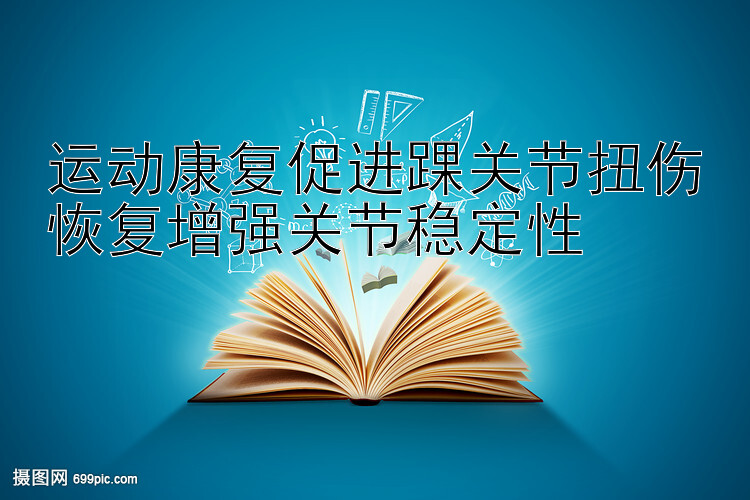 运动康复促进踝关节扭伤恢复增强关节稳定性

摄图网 699pic.com